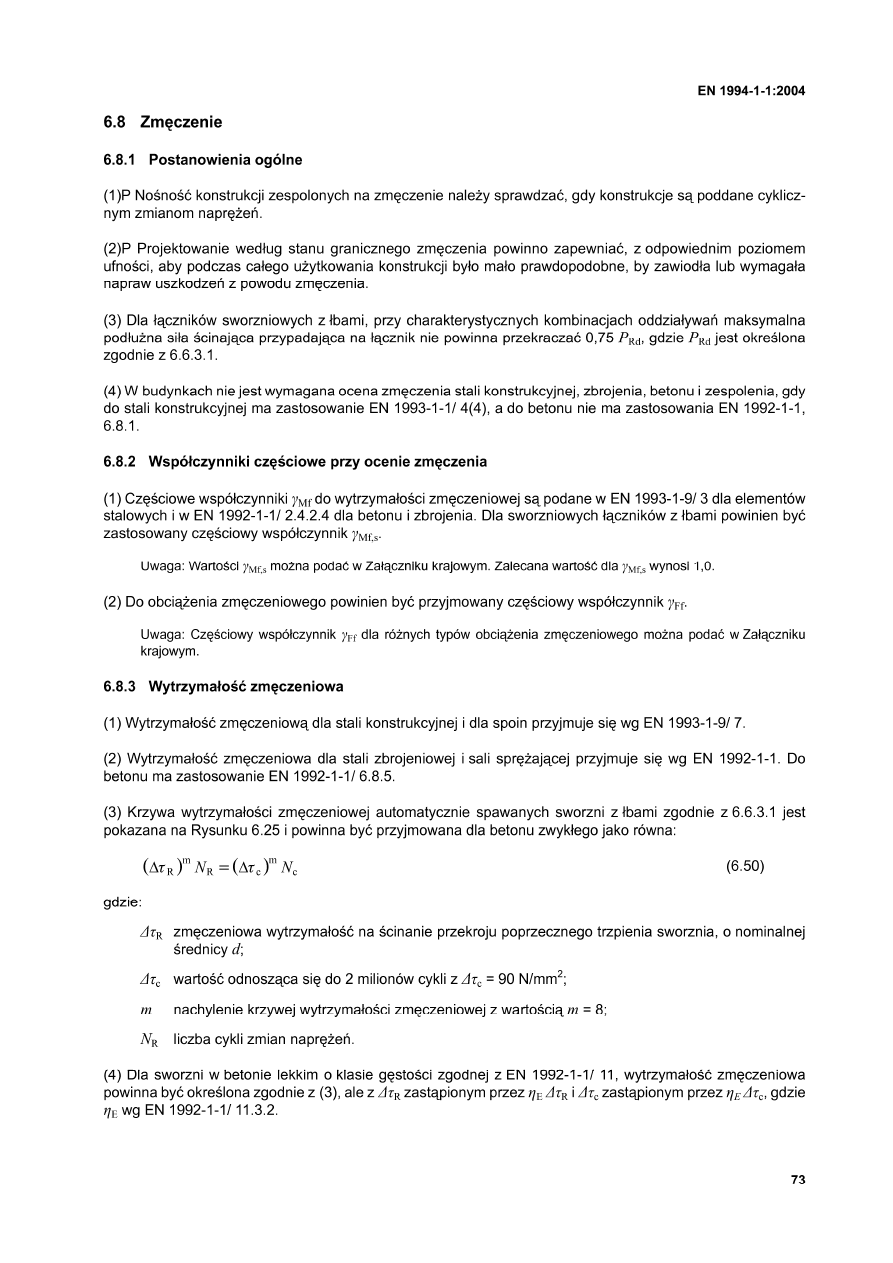 EN 1994-1-1:2004

6.8 Zmęczenie

6.8.1 Postanowienia ogólne

(1)P Nośność konstrukcji zespolonych na zmęczenie należy sprawdzać, gdy konstrukcje są poddane cyklicznym zmianom naprężeń.

(2)P Projektowanie według stanu granicznego zmęczenia powinno zapewniać, z odpowiednim poziomem ufności, aby podczas całego użytkowania konstrukcji było mało prawdopodobne, by zawiodła lub wymagała napraw uszkodzeń z powodu zmęczenia.

(3) Dla łączników sworzniowych z łbami, przy charakterystycznych kombinacjach oddziaływań maksymalna podłużna siła ścinająca przypadająca na łącznik nie powinna przekraczać 0,75 $P_{Rd}$, gdzie $P_{Rd}$ jest określona zgodnie z 6.6.3.1.

(4) W budynkach nie jest wymagana ocena zmęczenia stali konstrukcyjnej, zbrojenia, betonu i zespolenia, gdy do stali konstrukcyjnej ma zastosowanie EN 1993-1-1/ 4(4), a do betonu nie ma zastosowania EN 1992-1-1, 6.8.1.

6.8.2 Współczynniki częściowe przy ocenie zmęczenia

(1) Częściowe współczynniki $\gamma_{Mf}$ do wytrzymałości zmęczeniowej są podane w EN 1993-1-9/ 3 dla elementów stalowych i w EN 1992-1-1/ 2.4.2.4 dla betonu i zbrojenia. Dla sworzniowych łączników z łbami powinien być zastosowany częściowy współczynnik $\gamma_{Mf,s}$.

Uwaga: Wartości $\gamma_{Mf,s}$ można podać w Załączniku krajowym. Zalecana wartość dla $\gamma_{Mf,s}$ wynosi 1,0.

(2) Do obciążenia zmęczeniowego powinien być przyjmowany częściowy współczynnik $\gamma_{Ff}$.

Uwaga: Częściowy współczynnik $\gamma_{Ff}$ dla różnych typów obciążenia zmęczeniowego można podać w Załączniku krajowym.

6.8.3 Wytrzymałość zmęczeniowa

(1) Wytrzymałość zmęczeniową dla stali konstrukcyjnej i dla spoin przyjmuje się wg EN 1993-1-9/ 7.

(2) Wytrzymałość zmęczeniowa dla stali zbrojeniowej i sali sprężającej przyjmuje się wg EN 1992-1-1. Do betonu ma zastosowanie EN 1992-1-1/ 6.8.5.

(3) Krzywa wytrzymałości zmęczeniowej automatycznie spawanych sworzni z łbami zgodnie z 6.6.3.1 jest pokazana na Rysunku 6.25 i powinna być przyjmowana dla betonu zwykłego jako równa:

$(\Delta\tau_R)^m N_R = (\Delta\tau_c)^m N_c$ (6.50)

gdzie:

$\Delta\tau_R$ zmęczeniowa wytrzymałość na ścinanie przekroju poprzecznego trzpienia sworznia, o nominalnej średnicy $d$;

$\Delta\tau_c$ wartość odnosząca się do 2 milionów cykli z $\Delta\tau_c$ = 90 N/mm$^2$;

$m$ nachylenie krzywej wytrzymałości zmęczeniowej z wartością $m$ = 8;

$N_R$ liczba cykli zmian naprężeń.

(4) Dla sworzni w betonie lekkim o klasie gęstości zgodnej z EN 1992-1-1/ 11, wytrzymałość zmęczeniowa powinna być określona zgodnie z (3), ale z $\Delta\tau_R$ zastąpionym przez $\eta_E \Delta\tau_R$ i $\Delta\tau_c$ zastąpionym przez $\eta_E \Delta\tau_c$, gdzie $\eta_E$ wg EN 1992-1-1/ 11.3.2.

73